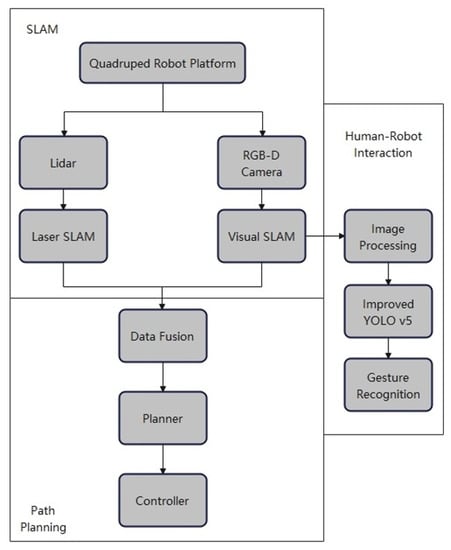 SLAM

Quadruped Robot Platform

Lidar

RGB-D Camera

Laser SLAM

Visual SLAM

Human-Robot Interaction

Image Processing

Improved YOLO v5

Gesture Recognition

Data Fusion

Planner

Controller

Path Planning